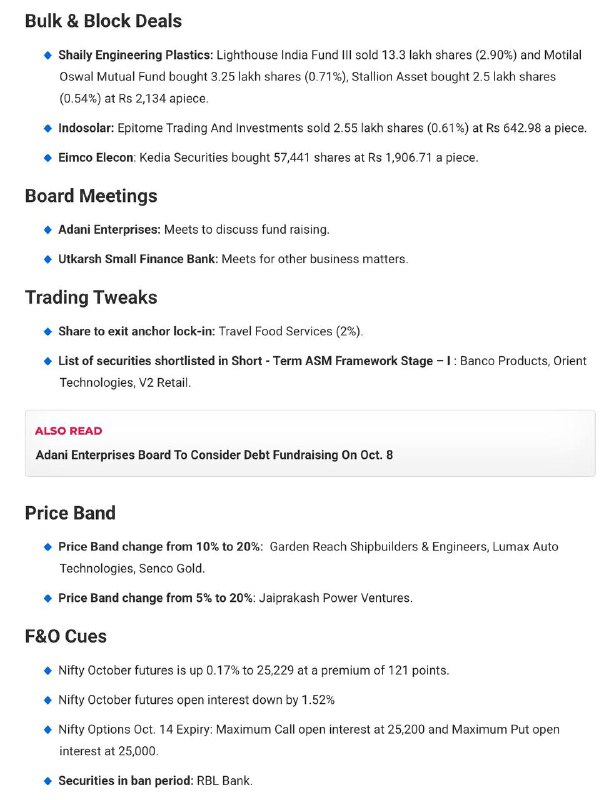 Bulk & Block Deals

Shaily Engineering Plastics: Lighthouse India Fund III sold 13.3 lakh shares (2.90%) and Motilal Oswal Mutual Fund bought 3.25 lakh shares (0.71%), Stallion Asset bought 2.5 lakh shares (0.54%) at Rs 2,134 apiece.

Indosolar: Epitome Trading And Investments sold 2.55 lakh shares (0.61%) at Rs 642.98 a piece.

Eimco Elecon: Kedia Securities bought 57,441 shares at Rs 1,906.71 a piece.

Board Meetings

Adani Enterprises: Meets to discuss fund raising.

Utkarsh Small Finance Bank: Meets for other business matters.

Trading Tweaks

Share to exit anchor lock-in: Travel Food Services (2%).

List of securities shortlisted in Short - Term ASM Framework Stage – I : Banco Products, Orient Technologies, V2 Retail.

ALSO READ

Adani Enterprises Board To Consider Debt Fundraising On Oct. 8

Price Band

Price Band change from 10% to 20%: Garden Reach Shipbuilders & Engineers, Lumax Auto Technologies, Senco Gold.

Price Band change from 5% to 20%: Jaiprakash Power Ventures.

F&O Cues

Nifty October futures is up 0.17% to 25,229 at a premium of 121 points.

Nifty October futures open interest down by 1.52%

Nifty Options Oct. 14 Expiry: Maximum Call open interest at 25,200 and Maximum Put open interest at 25,000.

Securities in ban period: RBL Bank.